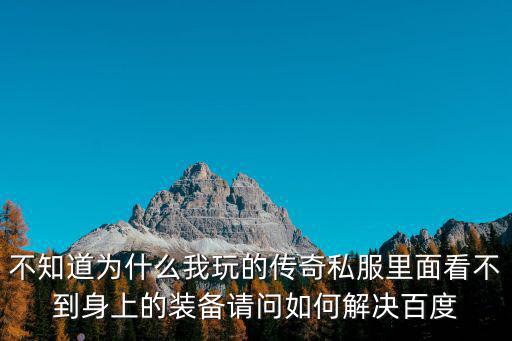 不知道为什么我玩的传奇私服里面看不到身上的装备请问如何解决百度